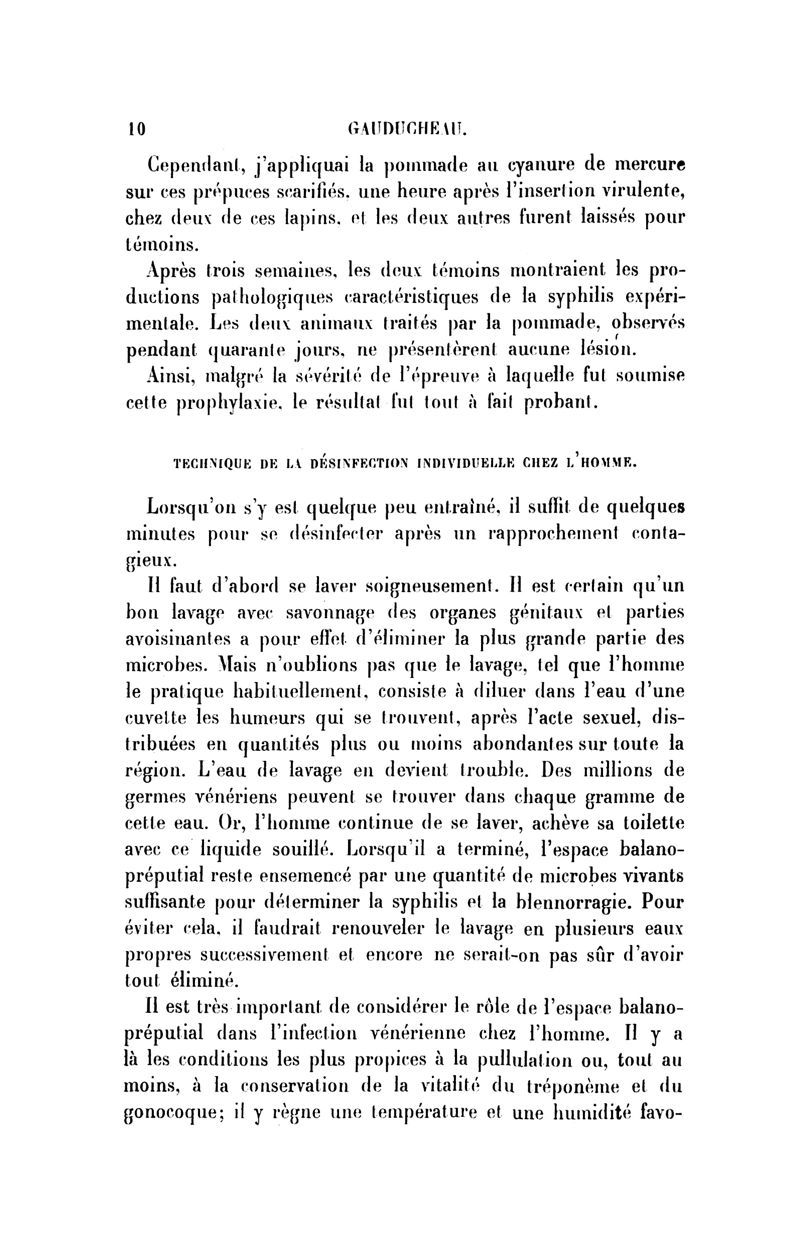 10 GAUDUCHEAU.

Cependant, j'appliquai la pommade au cyanure de mercure sur ces prépuces scarifiés, une heure après l'insertion virulente, chez deux de ces lapins, et les deux autres furent laissés pour témoins.

Après trois semaines, les deux témoins montraient les productions pathologiques caractéristiques de la syphilis expérimentale. Les deux animaux traités par la pommade, observés pendant quarante jours, ne présentèrent aucune lésion.

Ainsi, malgré la sévérité de l'épreuve à laquelle fut soumise cette prophylaxie, le résultat fut tout à fait probant.

TECHNIQUE DE LA DÉSINFECTION INDIVIDUELLE CHEZ L'HOMME.

Lorsqu'on s'y est quelque peu entraîné, il suffit de quelques minutes pour se désinfecter après un rapprochement contagieux.

Il faut d'abord se laver soigneusement. Il est certain qu'un bon lavage avec savonnage des organes génitaux et parties avoisinantes a pour effet d'éliminer la plus grande partie des microbes. Mais n'oublions pas que le lavage, tel que l'homme le pratique habituellement, consiste à diluer dans l'eau d'une cuvette les humeurs qui se trouvent, après l'acte sexuel, distribuées en quantités plus ou moins abondantes sur toute la région. L'eau de lavage en devient trouble. Des millions de germes vénériens peuvent se trouver dans chaque gramme de cette eau. Or, l'homme continue de se laver, achève sa toilette avec ce liquide souillé. Lorsqu'il a terminé, l'espace balano-préputial reste ensemencé par une quantité de microbes vivants suffisante pour déterminer la syphilis et la blennorragie. Pour éviter cela, il faudrait renouveler le lavage en plusieurs eaux propres successivement et encore ne serait-on pas sûr d'avoir tout éliminé.

Il est très important de considérer le rôle de l'espace balano-préputial dans l'infection vénérienne chez l'homme. Il y a là les conditions les plus propices à la pullulation ou, tout au moins, à la conservation de la vitalité du tréponème et du gonocoque; il y règne une température et une humidité favo-